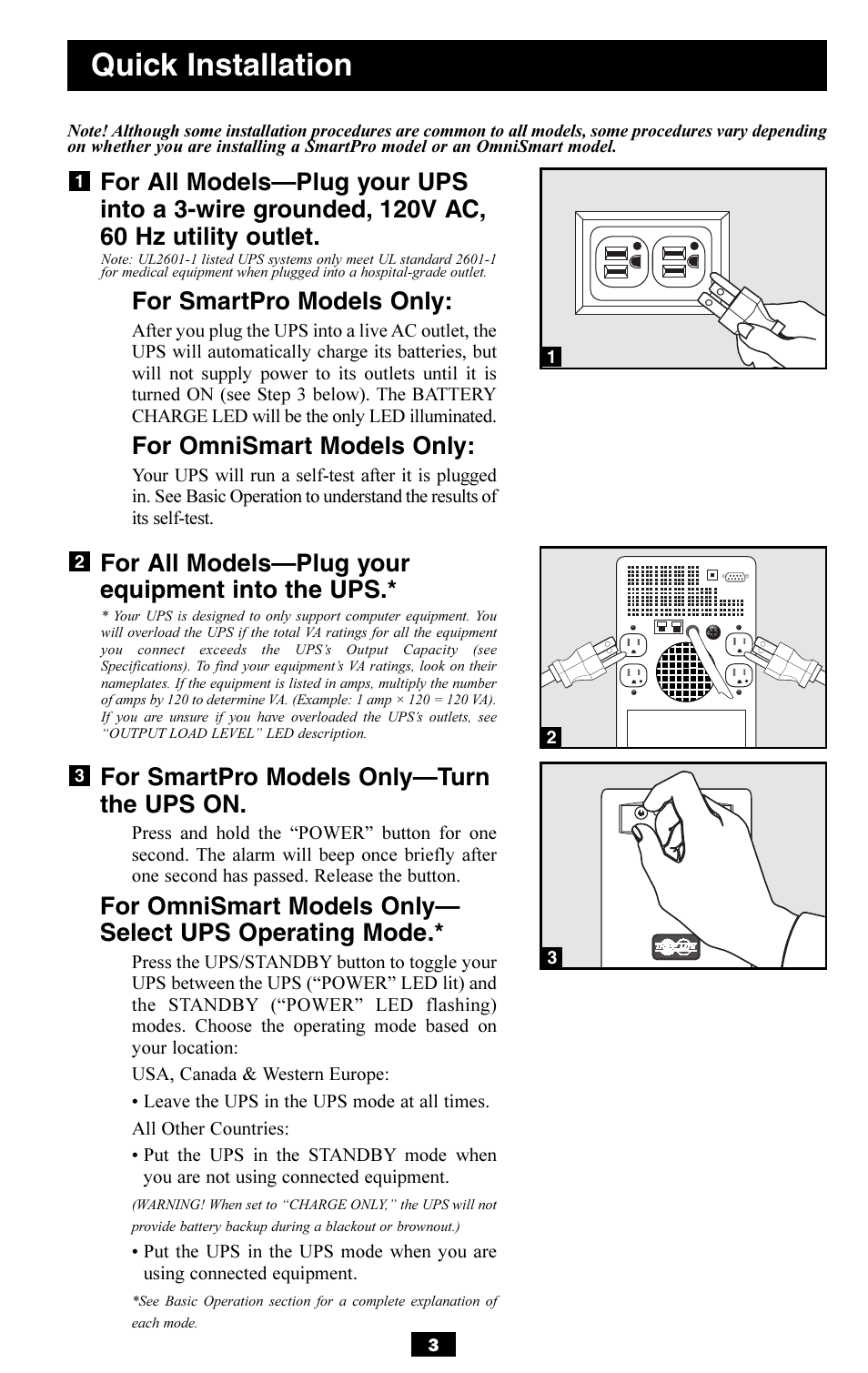 Quick Installation

Note! Although some installation procedures are common to all models, some procedures vary depending on whether you are installing a SmartPro model or an OmniSmart model.

1 For All Models—Plug your UPS into a 3-wire grounded, 120V AC, 60 Hz utility outlet.

Note: UL2601-1 listed UPS systems only meet UL standard 2601-1 for medical equipment when plugged into a hospital-grade outlet.

For SmartPro Models Only:

After you plug the UPS into a live AC outlet, the UPS will automatically charge its batteries, but will not supply power to its outlets until it is turned ON (see Step 3 below). The BATTERY CHARGE LED will be the only LED illuminated.

For OmniSmart Models Only:

Your UPS will run a self-test after it is plugged in. See Basic Operation to understand the results of its self-test.

1

2 For All Models—Plug your equipment into the UPS.*

* Your UPS is designed to only support computer equipment. You will overload the UPS if the total VA ratings for all the equipment you connect exceeds the UPS's Output Capacity (see Specifications). To find your equipment's VA ratings, look on their nameplates. If the equipment is listed in amps, multiply the number of amps by 120 to determine VA. (Example: 1 amp × 120 = 120 VA). If you are unsure if you have overloaded the UPS's outlets, see "OUTPUT LOAD LEVEL" LED description.

2

3 For SmartPro Models Only—Turn the UPS ON.

Press and hold the "POWER" button for one second. The alarm will beep once briefly after one second has passed. Release the button.

For OmniSmart Models Only—Select UPS Operating Mode.*

Press the UPS/STANDBY button to toggle your UPS between the UPS ("POWER" LED lit) and the STANDBY ("POWER" LED flashing) modes. Choose the operating mode based on your location:

USA, Canada & Western Europe:

• Leave the UPS in the UPS mode at all times.

All Other Countries:

• Put the UPS in the STANDBY mode when you are not using connected equipment.

(WARNING! When set to "CHARGE ONLY," the UPS will not provide battery backup during a blackout or brownout.)

• Put the UPS in the UPS mode when you are using connected equipment.

*See Basic Operation section for a complete explanation of each mode.

3

3